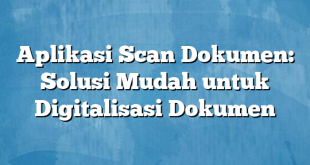 Aplikasi Scan Dokumen: Solusi Mudah untuk Digitalisasi Dokumen